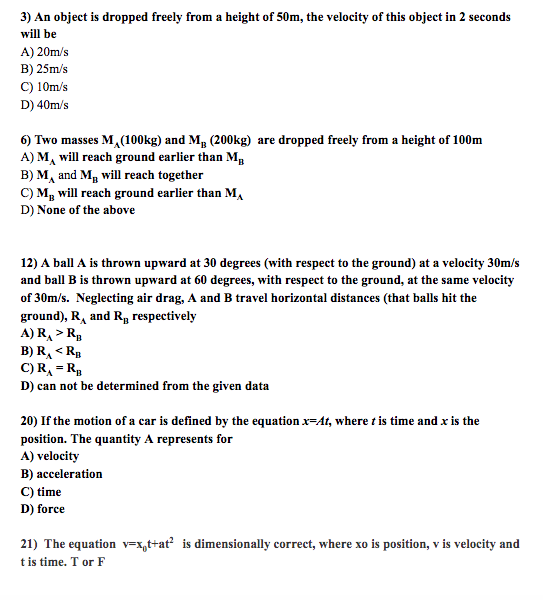 3) An object is dropped freely from a height of 50m, the velocity of this object in 2 seconds will be
A) 20m/s
B) 25m/s
C) 10m/s
D) 40m/s

6) Two masses $M_A$(100kg) and $M_B$ (200kg) are dropped freely from a height of 100m
A) $M_A$ will reach ground earlier than $M_B$
B) $M_A$ and $M_B$ will reach together
C) $M_B$ will reach ground earlier than $M_A$
D) None of the above

12) A ball A is thrown upward at 30 degrees (with respect to the ground) at a velocity 30m/s and ball B is thrown upward at 60 degrees, with respect to the ground, at the same velocity of 30m/s. Neglecting air drag, A and B travel horizontal distances (that balls hit the ground), $R_A$ and $R_B$ respectively
A) $R_A > R_B$
B) $R_A < R_B$
C) $R_A = R_B$
D) can not be determined from the given data

20) If the motion of a car is defined by the equation $x=At$, where $t$ is time and $x$ is the position. The quantity A represents for
A) velocity
B) acceleration
C) time
D) force

21) The equation $v=x_0t+at^2$ is dimensionally correct, where xo is position, v is velocity and t is time. T or F